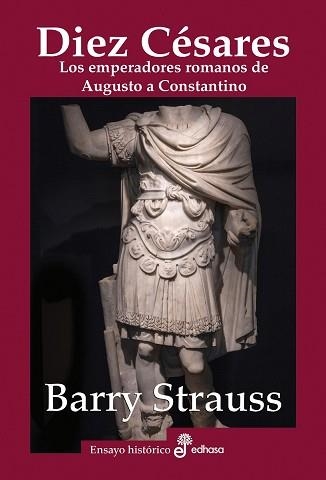 Diez Césares
Los emperadores romanos de Augusto a Constantino

Barry Strauss

Ensayo histórico edhasa